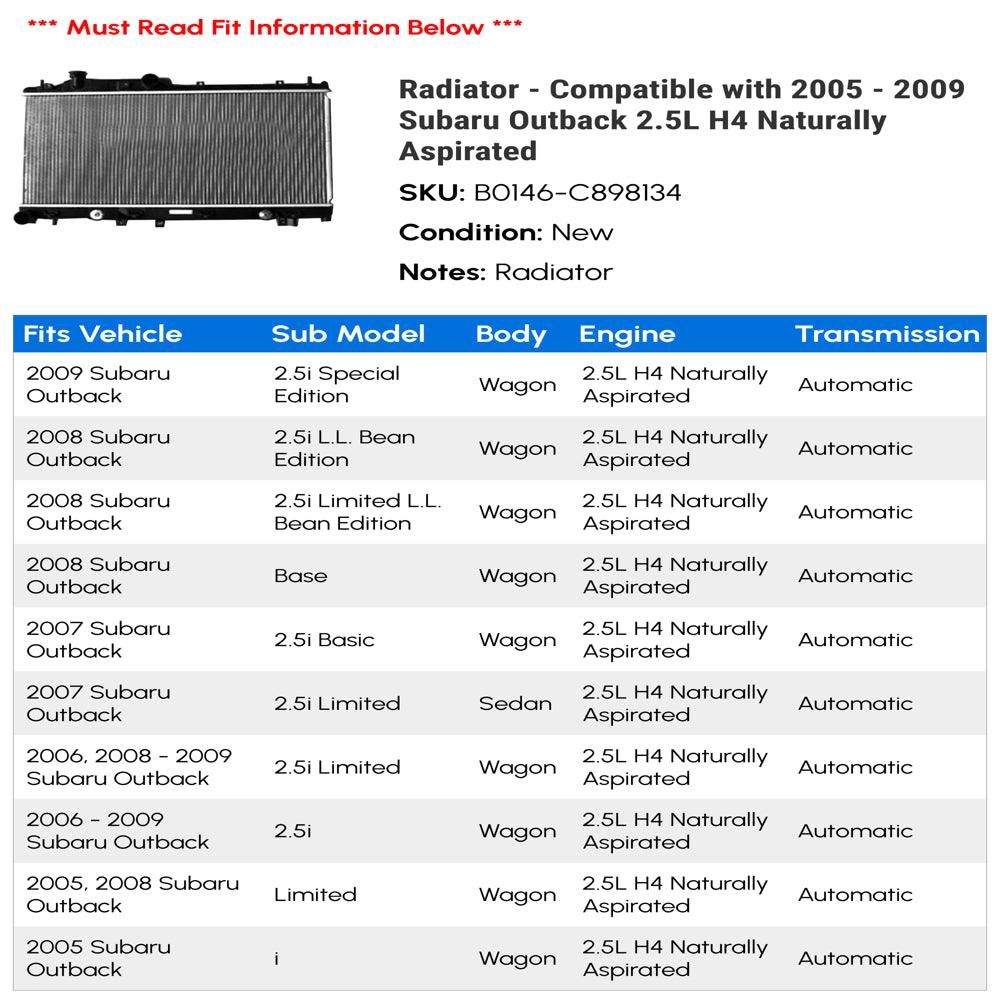 *** Must Read Fit Information Below ***

Radiator - Compatible with 2005 - 2009 Subaru Outback 2.5L H4 Naturally Aspirated

SKU: B0146-C898134

Condition: New

Notes: Radiator

| Fits Vehicle | Sub Model | Body | Engine | Transmission |
|---|---|---|---|---|
| 2009 Subaru Outback | 2.5i Special Edition | Wagon | 2.5L H4 Naturally Aspirated | Automatic |
| 2008 Subaru Outback | 2.5i L.L. Bean Edition | Wagon | 2.5L H4 Naturally Aspirated | Automatic |
| 2008 Subaru Outback | 2.5i Limited L.L. Bean Edition | Wagon | 2.5L H4 Naturally Aspirated | Automatic |
| 2008 Subaru Outback | Base | Wagon | 2.5L H4 Naturally Aspirated | Automatic |
| 2007 Subaru Outback | 2.5i Basic | Wagon | 2.5L H4 Naturally Aspirated | Automatic |
| 2007 Subaru Outback | 2.5i Limited | Sedan | 2.5L H4 Naturally Aspirated | Automatic |
| 2006, 2008 - 2009 Subaru Outback | 2.5i Limited | Wagon | 2.5L H4 Naturally Aspirated | Automatic |
| 2006 - 2009 Subaru Outback | 2.5i | Wagon | 2.5L H4 Naturally Aspirated | Automatic |
| 2005, 2008 Subaru Outback | Limited | Wagon | 2.5L H4 Naturally Aspirated | Automatic |
| 2005 Subaru Outback | i | Wagon | 2.5L H4 Naturally Aspirated | Automatic |